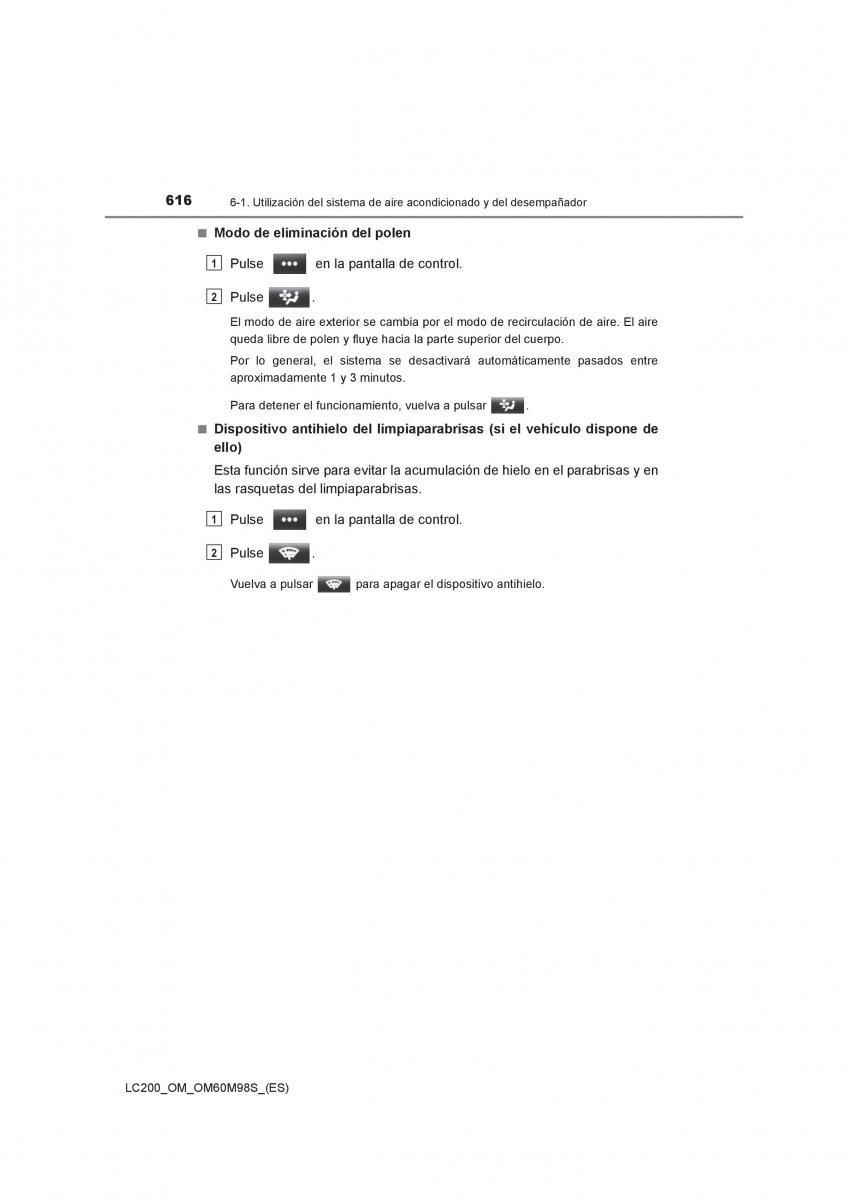 616 6-1. Utilización del sistema de aire acondicionado y del desempañador

■ Modo de eliminación del polen

1 Pulse ••• en la pantalla de control.

2 Pulse .

El modo de aire exterior se cambia por el modo de recirculación de aire. El aire queda libre de polen y fluye hacia la parte superior del cuerpo.

Por lo general, el sistema se desactivará automáticamente pasados entre aproximadamente 1 y 3 minutos.

Para detener el funcionamiento, vuelva a pulsar .

■ Dispositivo antihielo del limpiaparabrisas (si el vehículo dispone de ello)

Esta función sirve para evitar la acumulación de hielo en el parabrisas y en las rasquetas del limpiaparabrisas.

1 Pulse ••• en la pantalla de control.

2 Pulse .

Vuelva a pulsar para apagar el dispositivo antihielo.

LC200_OM_OM60M98S_(ES)